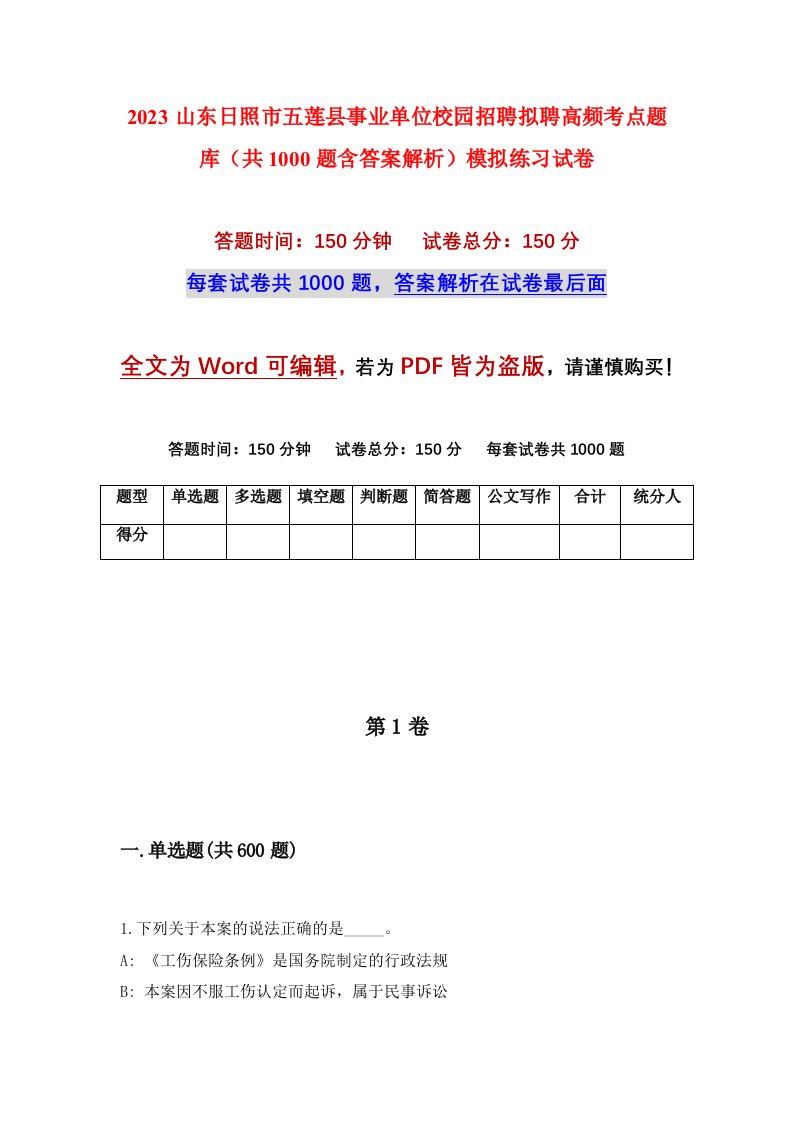 2023 山东日照市五莲县事业单位校园招聘拟聘高频考点题库（共 1000 题含答案解析）模拟练习试卷

答题时间：150 分钟　　试卷总分：150 分

每套试卷共 1000 题，答案解析在试卷最后面

全文为 Word 可编辑，若为 PDF 皆为盗版，请谨慎购买！

答题时间：150 分钟　　试卷总分：150 分　　每套试卷共 1000 题

| 题型 | 单选题 | 多选题 | 填空题 | 判断题 | 简答题 | 公文写作 | 合计 | 统分人 |
|---|---|---|---|---|---|---|---|---|
| 得分 | | | | | | | | |

第 1 卷

一. 单选题(共 600 题)

1. 下列关于本案的说法正确的是_____。

A: 《工伤保险条例》是国务院制定的行政法规

B: 本案因不服工伤认定而起诉，属于民事诉讼